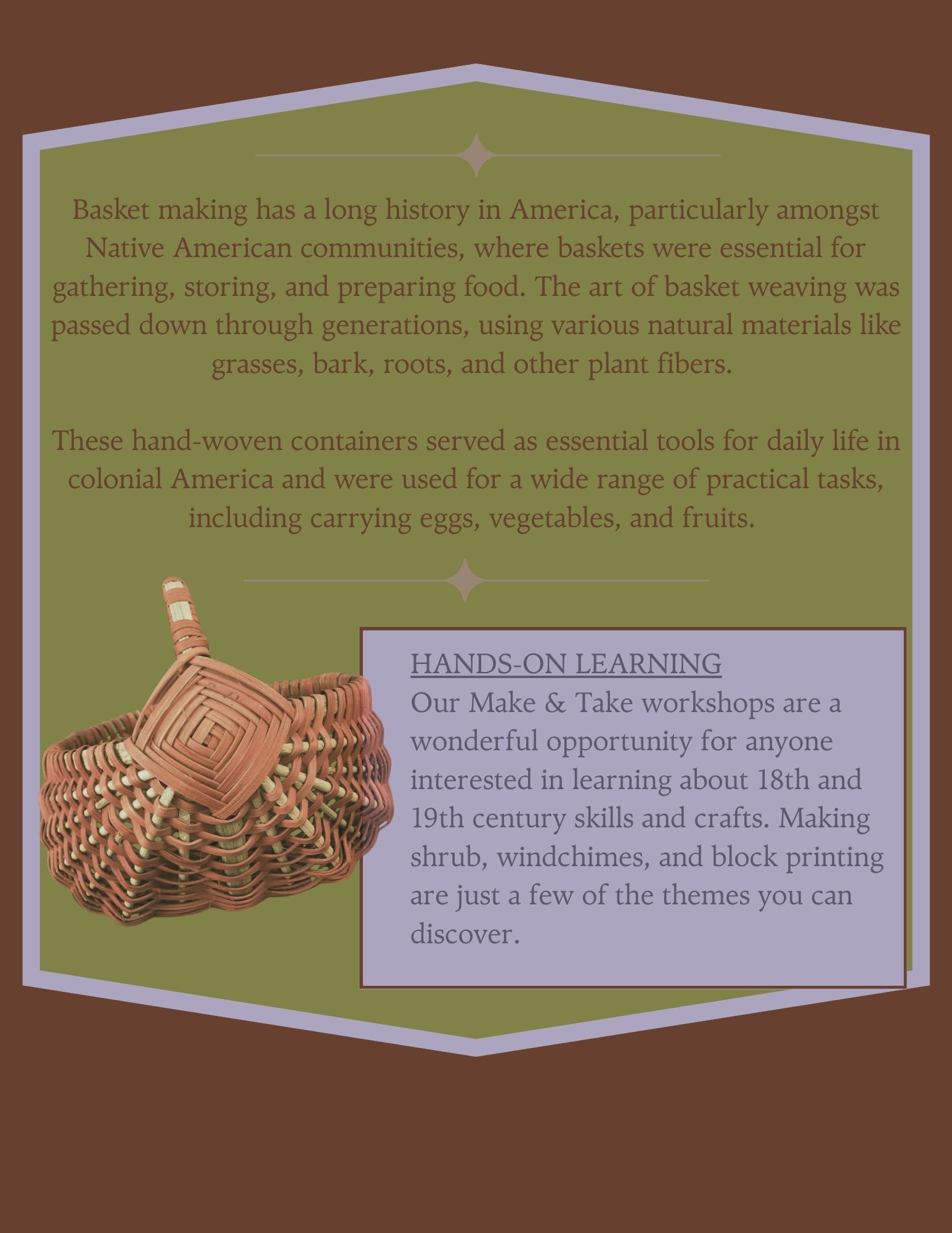 Basket making has a long history in America, particularly amongst Native American communities, where baskets were essential for gathering, storing, and preparing food. The art of basket weaving was passed down through generations, using various natural materials like grasses, bark, roots, and other plant fibers.

These hand-woven containers served as essential tools for daily life in colonial America and were used for a wide range of practical tasks, including carrying eggs, vegetables, and fruits.

HANDS-ON LEARNING
Our Make & Take workshops are a wonderful opportunity for anyone interested in learning about 18th and 19th century skills and crafts. Making shrub, windchimes, and block printing are just a few of the themes you can discover.